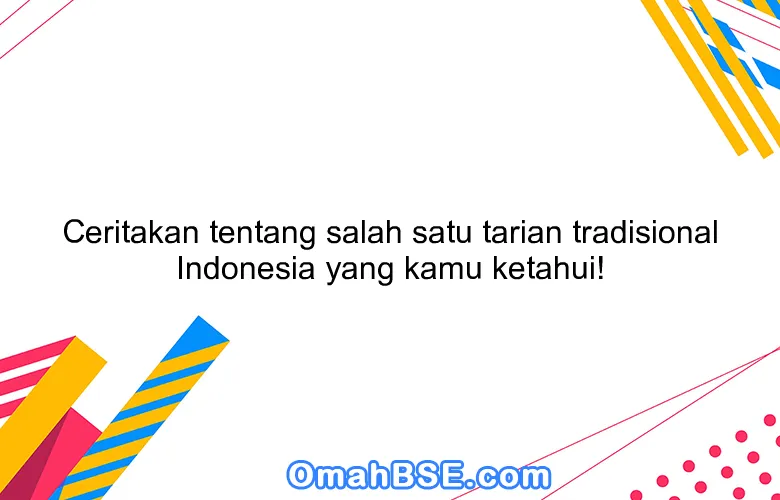 Ceritakan tentang salah satu tarian tradisional Indonesia yang kamu ketahui!

OmahBSE.com